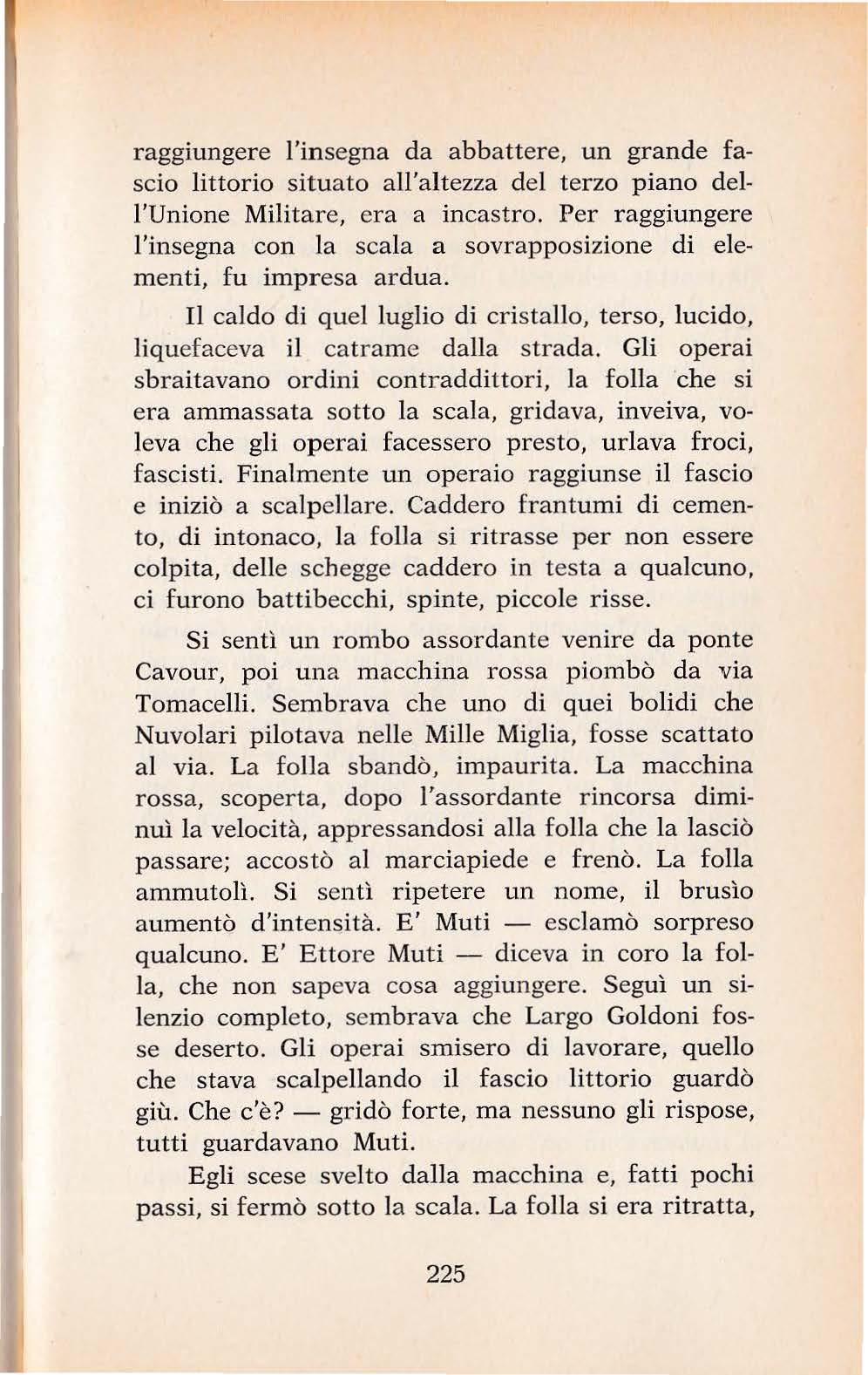 raggiungere l'insegna da abbattere, un grande fascio littorio situato all'altezza del terzo piano dell'Unione Militare, era a incastro. Per raggiungere l'insegna con la scala a sovrapposizione di elementi, fu impresa ardua.

Il caldo di quel luglio di cristallo, terso, lucido, liquefaceva il catrame dalla strada. Gli operai sbraitavano ordini contraddittori, la folla che si era ammassata sotto la scala, gridava, inveiva, voleva che gli operai facessero presto, urlava froci, fascisti. Finalmente un operaio raggiunse il fascio e iniziò a scalpellare. Caddero frantumi di cemento, di intonaco, la folla si ritrasse per non essere colpita, delle schegge caddero in testa a qualcuno, ci furono battibecchi, spinte, piccole risse.

Si sentì un rombo assordante venire da ponte Cavour, poi una macchina rossa piombò da via Tomacelli. Sembrava che uno di quei bolidi che Nuvolari pilotava nelle Mille Miglia, fosse scattato al via. La folla sbandò, impaurita. La macchina rossa, scoperta, dopo l'assordante rincorsa diminuì la velocità, appressandosi alla folla che la lasciò passare; accostò al marciapiede e frenò. La folla ammutolì. Si sentì ripetere un nome, il brusìo aumentò d'intensità. E' Muti — esclamò sorpreso qualcuno. E' Ettore Muti — diceva in coro la folla, che non sapeva cosa aggiungere. Seguì un silenzio completo, sembrava che Largo Goldoni fosse deserto. Gli operai smisero di lavorare, quello che stava scalpellando il fascio littorio guardò giù. Che c'è? — gridò forte, ma nessuno gli rispose, tutti guardavano Muti.

Egli scese svelto dalla macchina e, fatti pochi passi, si fermò sotto la scala. La folla si era ritratta,

225